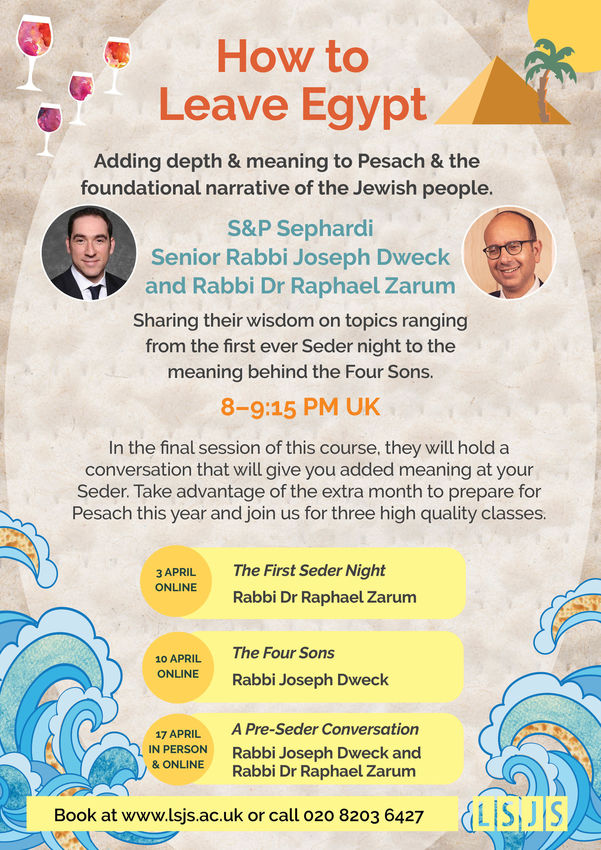 How to Leave Egypt

Adding depth & meaning to Pesach & the foundational narrative of the Jewish people.

S&P Sephardi Senior Rabbi Joseph Dweck and Rabbi Dr Raphael Zarum

Sharing their wisdom on topics ranging from the first ever Seder night to the meaning behind the Four Sons.

8–9:15 PM UK

In the final session of this course, they will hold a conversation that will give you added meaning at your Seder. Take advantage of the extra month to prepare for Pesach this year and join us for three high quality classes.

3 APRIL ONLINE
The First Seder Night
Rabbi Dr Raphael Zarum

10 APRIL ONLINE
The Four Sons
Rabbi Joseph Dweck

17 APRIL IN PERSON & ONLINE
A Pre-Seder Conversation
Rabbi Joseph Dweck and Rabbi Dr Raphael Zarum

Book at www.lsjs.ac.uk or call 020 8203 6427

LSJS